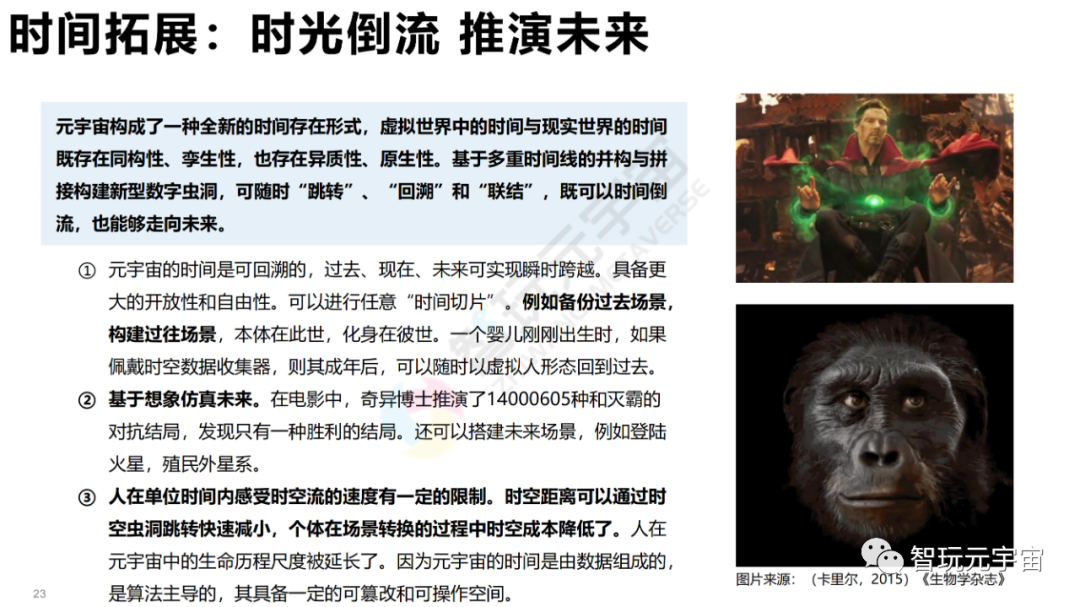 时间拓展：时光倒流 推演未来

元宇宙构成了一种全新的时间存在形式，虚拟世界中的时间与现实世界的时间既存在同构性、孪生性，也存在异质性、原生性。基于多重时间线的并构与拼接构建新型数字虫洞，可随时“跳转”、“回溯”和“联结”，既可以时间倒流，也能够走向未来。

① 元宇宙的时间是可回溯的，过去、现在、未来可实现瞬时跨越。具备更大的开放性和自由性。可以进行任意“时间切片”。例如备份过去场景，构建过往场景，本体在此世，化身在彼世。一个婴儿刚刚出生时，如果佩戴时空数据收集器，则其成年后，可以随时以虚拟人形态回到过去。

② 基于想象仿真未来。在电影中，奇异博士推演了14000605种和灭霸的对抗结局，发现只有一种胜利的结局。还可以搭建未来场景，例如登陆火星，殖民外星系。

③ 人在单位时间内感受时空流的速度有一定的限制。时空距离可以通过时空虫洞跳转快速减小，个体在场景转换的过程中时空成本降低了。人在元宇宙中的生命历程尺度被延长了。因为元宇宙的时间是由数据组成的，是算法主导的，其具备一定的可篡改和可操作空间。

23

图片来源：（卡里尔，2015）《生物学杂志》

智玩元宇宙